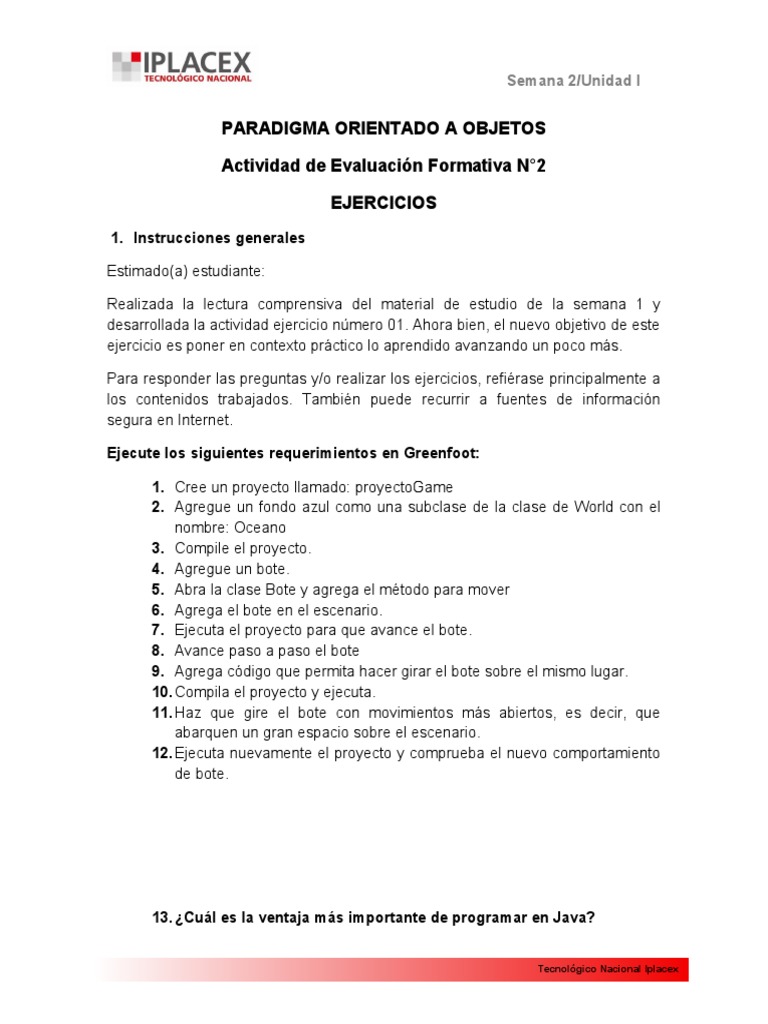 IPLACEX
TECNOLÓGICO NACIONAL

Semana 2/Unidad I

PARADIGMA ORIENTADO A OBJETOS

Actividad de Evaluación Formativa N°2

EJERCICIOS

1. Instrucciones generales

Estimado(a) estudiante:

Realizada la lectura comprensiva del material de estudio de la semana 1 y desarrollada la actividad ejercicio número 01. Ahora bien, el nuevo objetivo de este ejercicio es poner en contexto práctico lo aprendido avanzando un poco más.

Para responder las preguntas y/o realizar los ejercicios, refiérase principalmente a los contenidos trabajados. También puede recurrir a fuentes de información segura en Internet.

Ejecute los siguientes requerimientos en Greenfoot:

1. Cree un proyecto llamado: proyectoGame
2. Agregue un fondo azul como una subclase de la clase de World con el nombre: Oceano
3. Compile el proyecto.
4. Agregue un bote.
5. Abra la clase Bote y agrega el método para mover
6. Agrega el bote en el escenario.
7. Ejecuta el proyecto para que avance el bote.
8. Avance paso a paso el bote
9. Agrega código que permita hacer girar el bote sobre el mismo lugar.
10. Compila el proyecto y ejecuta.
11. Haz que gire el bote con movimientos más abiertos, es decir, que abarquen un gran espacio sobre el escenario.
12. Ejecuta nuevamente el proyecto y comprueba el nuevo comportamiento de bote.

13. ¿Cuál es la ventaja más importante de programar en Java?

Tecnológico Nacional Iplacex